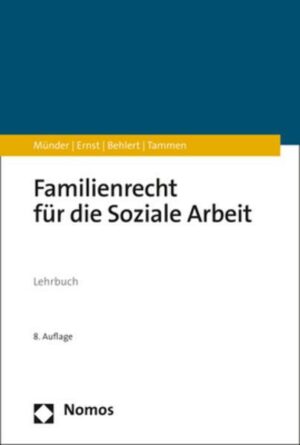 Münder | Ernst | Behlert | Tammen

Familienrecht für die Soziale Arbeit

Lehrbuch

8. Auflage

Nomos